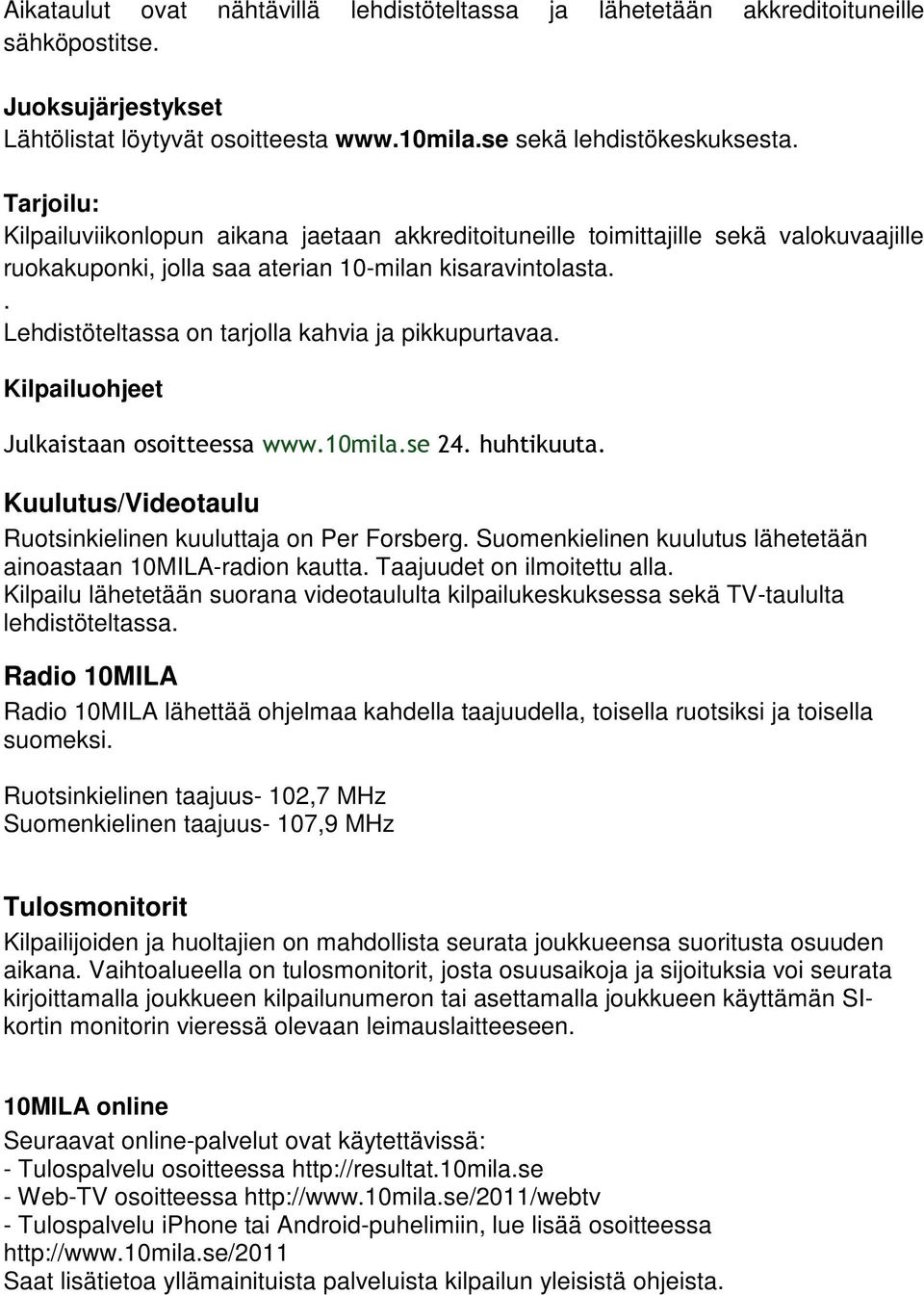 Aikataulut ovat nähtävillä lehdistöteltassa ja lähetetään akkreditoituneille sähköpostitse.

Juoksujärjestykset
Lähtölistat löytyvät osoitteesta www.10mila.se sekä lehdistökeskuksesta.

Tarjoilu:
Kilpailuviikonlopun aikana jaetaan akkreditoituneille toimittajille sekä valokuvaajille ruokakuponki, jolla saa aterian 10-milan kisaravintolasta.
.
Lehdistöteltassa on tarjolla kahvia ja pikkupurtavaa.

Kilpailuohjeet

Julkaistaan osoitteessa www.10mila.se 24. huhtikuuta.

Kuulutus/Videotaulu
Ruotsinkielinen kuuluttaja on Per Forsberg. Suomenkielinen kuulutus lähetetään ainoastaan 10MILA-radion kautta. Taajuudet on ilmoitettu alla.
Kilpailu lähetetään suorana videotaululta kilpailukeskuksessa sekä TV-taululta lehdistöteltassa.

Radio 10MILA
Radio 10MILA lähettää ohjelmaa kahdella taajuudella, toisella ruotsiksi ja toisella suomeksi.

Ruotsinkielinen taajuus- 102,7 MHz
Suomenkielinen taajuus- 107,9 MHz

Tulosmonitorit
Kilpailijoiden ja huoltajien on mahdollista seurata joukkueensa suoritusta osuuden aikana. Vaihtoalueella on tulosmonitorit, josta osuusaikoja ja sijoituksia voi seurata kirjoittamalla joukkueen kilpailunumeron tai asettamalla joukkueen käyttämän SI-kortin monitorin vieressä olevaan leimauslaitteeseen.

10MILA online
Seuraavat online-palvelut ovat käytettävissä:
- Tulospalvelu osoitteessa http://resultat.10mila.se
- Web-TV osoitteessa http://www.10mila.se/2011/webtv
- Tulospalvelu iPhone tai Android-puhelimiin, lue lisää osoitteessa http://www.10mila.se/2011
Saat lisätietoa yllämainituista palveluista kilpailun yleisistä ohjeista.